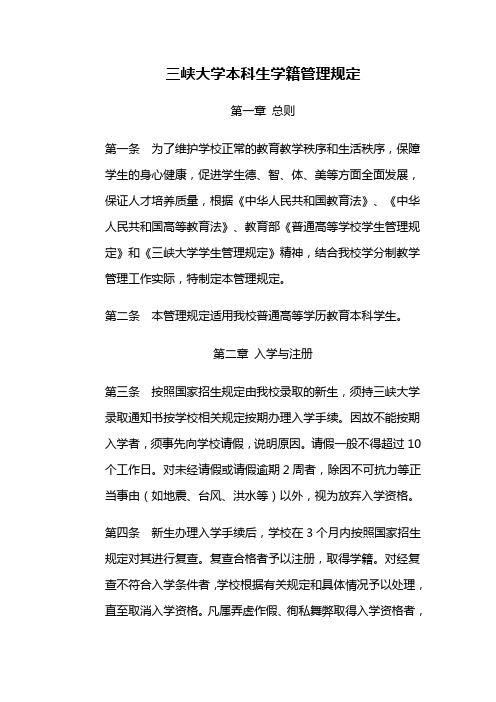 三峡大学本科生学籍管理规定

第一章 总则

第一条 为了维护学校正常的教育教学秩序和生活秩序，保障学生的身心健康，促进学生德、智、体、美等方面全面发展，保证人才培养质量，根据《中华人民共和国教育法》、《中华人民共和国高等教育法》、教育部《普通高等学校学生管理规定》和《三峡大学学生管理规定》精神，结合我校学分制教学管理工作实际，特制定本管理规定。

第二条 本管理规定适用我校普通高等学历教育本科学生。

第二章 入学与注册

第三条 按照国家招生规定由我校录取的新生，须持三峡大学录取通知书按学校相关规定按期办理入学手续。因故不能按期入学者，须事先向学校请假，说明原因。请假一般不得超过 10 个工作日。对未经请假或请假逾期 2 周者，除因不可抗力等正当事由（如地震、台风、洪水等）以外，视为放弃入学资格。

第四条 新生办理入学手续后，学校在 3 个月内按照国家招生规定对其进行复查。复查合格者予以注册，取得学籍。对经复查不符合入学条件者，学校根据有关规定和具体情况予以处理，直至取消入学资格。凡属弄虚作假、徇私舞弊取得入学资格者，